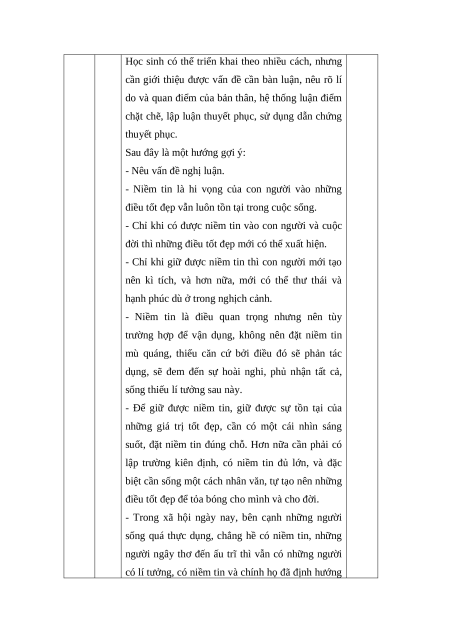 Học sinh có thể triển khai theo nhiều cách, nhưng cần giới thiệu được vấn đề cần bàn luận, nêu rõ lí do và quan điểm của bản thân, hệ thống luận điểm chặt chẽ, lập luận thuyết phục, sử dụng dẫn chứng thuyết phục.

Sau đây là một hướng gợi ý:

- Nêu vấn đề nghị luận.

- Niềm tin là hi vọng của con người vào những điều tốt đẹp vẫn luôn tồn tại trong cuộc sống.

- Chỉ khi có được niềm tin vào con người và cuộc đời thì những điều tốt đẹp mới có thể xuất hiện.

- Chỉ khi giữ được niềm tin thì con người mới tạo nên kì tích, và hơn nữa, mới có thể thư thái và hạnh phúc dù ở trong nghịch cảnh.

- Niềm tin là điều quan trọng nhưng nên tùy trường hợp để vận dụng, không nên đặt niềm tin mù quáng, thiếu căn cứ bởi điều đó sẽ phản tác dụng, sẽ đem đến sự hoài nghi, phủ nhận tất cả, sống thiếu lí tưởng sau này.

- Để giữ được niềm tin, giữ được sự tồn tại của những giá trị tốt đẹp, cần có một cái nhìn sáng suốt, đặt niềm tin đúng chỗ. Hơn nữa cần phải có lập trường kiên định, có niềm tin đủ lớn, và đặc biệt cần sống một cách nhân văn, tự tạo nên những điều tốt đẹp để tỏa bóng cho mình và cho đời.

- Trong xã hội ngày nay, bên cạnh những người sống quá thực dụng, chẳng hề có niềm tin, những người ngây thơ đến ấu trĩ thì vẫn có những người có lí tưởng, có niềm tin và chính họ đã định hướng